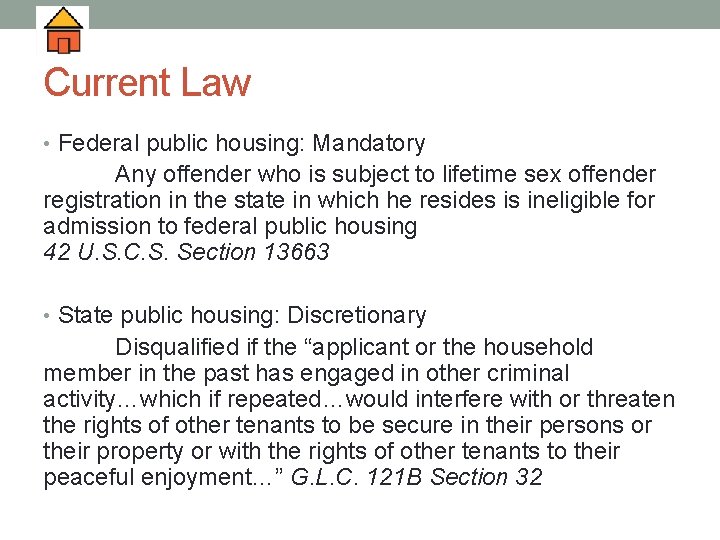 Current Law

• Federal public housing: Mandatory

Any offender who is subject to lifetime sex offender registration in the state in which he resides is ineligible for admission to federal public housing
42 U.S.C.S. Section 13663

• State public housing: Discretionary

Disqualified if the “applicant or the household member in the past has engaged in other criminal activity…which if repeated…would interfere with or threaten the rights of other tenants to be secure in their persons or their property or with the rights of other tenants to their peaceful enjoyment…” G.L.C. 121B Section 32